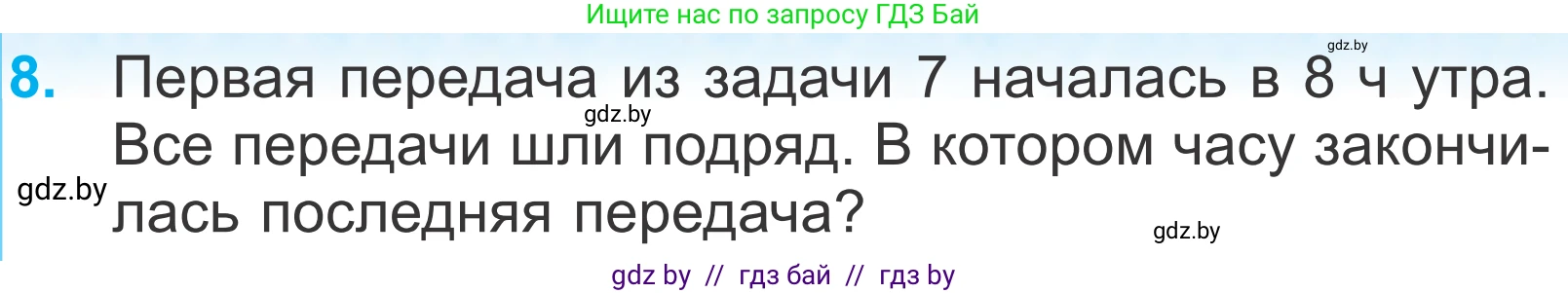 Ищите нас по запросу ГДЗ Бай

gdz.by

8. Первая передача из задачи 7 началась в 8 ч утра. Все передачи шли подряд. В котором часу закончилась последняя передача?

gdz.by

gdz.by

gdz.by

gdz by // гдз бай // гдз by